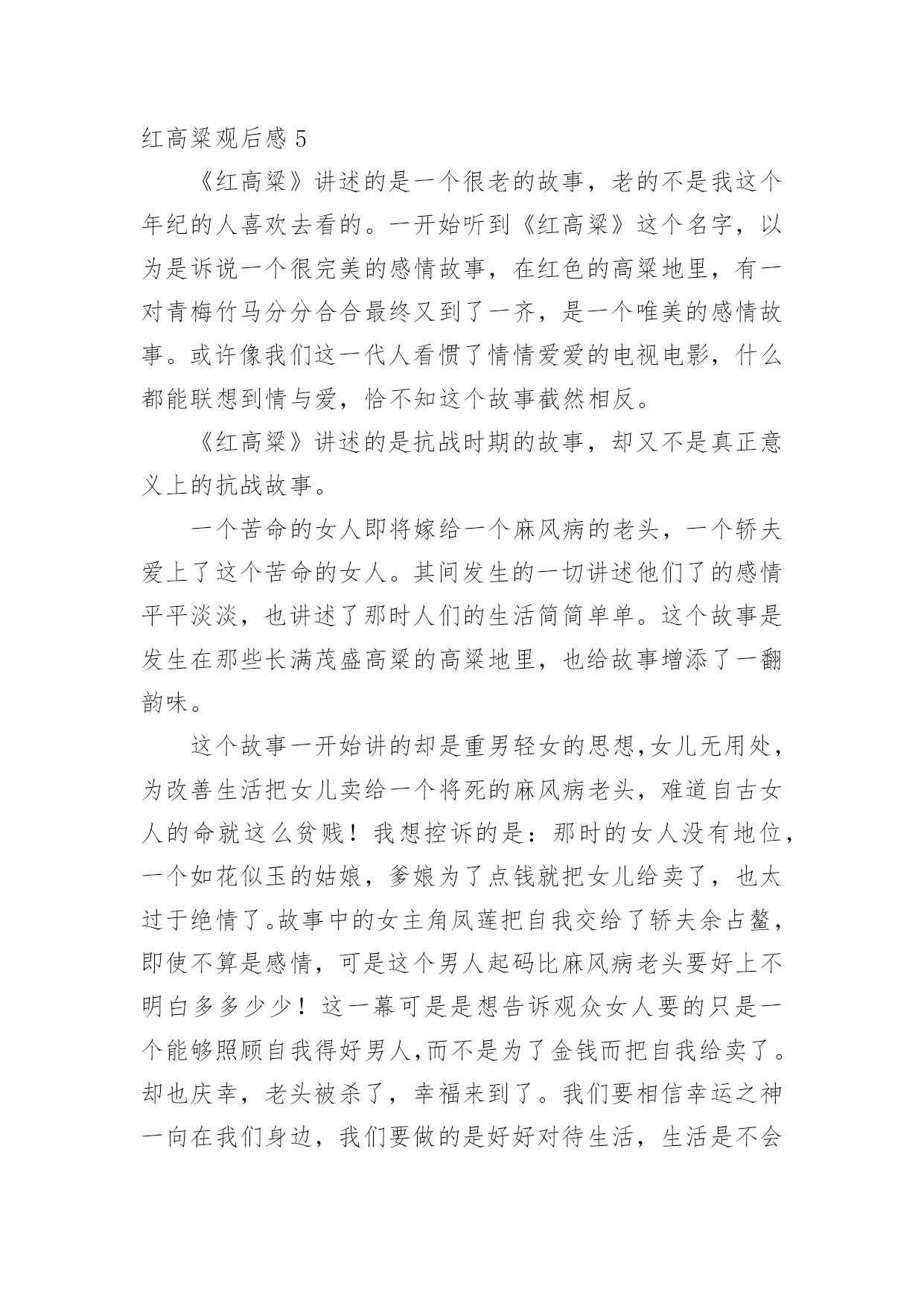 红高粱观后感 5

《红高粱》讲述的是一个很老的故事，老的不是我这个年纪的人喜欢去看的。一开始听到《红高粱》这个名字，以为是诉说一个很完美的感情故事，在红色的高粱地里，有一对青梅竹马分分合合最终又到了一齐，是一个唯美的感情故事。或许像我们这一代人看惯了情情爱爱的电视电影，什么都能联想到情与爱，恰不知这个故事截然相反。

《红高粱》讲述的是抗战时期的故事，却又不是真正意义上的抗战故事。

一个苦命的女人即将嫁给一个麻风病的老头，一个轿夫爱上了这个苦命的女人。其间发生的一切讲述他们了的感情平平淡淡，也讲述了那时人们的生活简简单单。这个故事是发生在那些长满茂盛高粱的高粱地里，也给故事增添了一翻韵味。

这个故事一开始讲的却是重男轻女的思想,女儿无用处，为改善生活把女儿卖给一个将死的麻风病老头，难道自古女人的命就这么贫贱！我想控诉的是：那时的女人没有地位，一个如花似玉的姑娘，爹娘为了点钱就把女儿给卖了，也太过于绝情了。故事中的女主角凤莲把自我交给了轿夫余占鳌，即使不算是感情，可是这个男人起码比麻风病老头要好上不明白多多少少！这一幕可是是想告诉观众女人要的只是一个能够照顾自我得好男人,而不是为了金钱而把自我给卖了。却也庆幸，老头被杀了，幸福来到了。我们要相信幸运之神一向在我们身边，我们要做的是好好对待生活，生活是不会